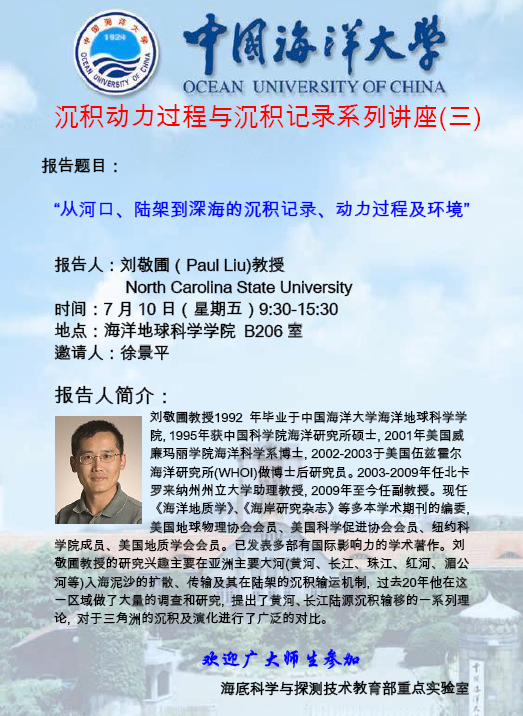 中国海洋大学
OCEAN UNIVERSITY OF CHINA

沉积动力过程与沉积记录系列讲座(三)

报告题目：

“从河口、陆架到深海的沉积记录、动力过程及环境”

报告人：刘敬圃（Paul Liu)教授
North Carolina State University
时间：7月10日（星期五）9:30-15:30
地点：海洋地球科学学院 B206室
邀请人：徐景平

报告人简介：

刘敬圃教授1992年毕业于中国海洋大学海洋地球科学学院，1995年获中国科学院海洋研究所硕士，2001年美国威廉玛丽学院海洋科学系博士，2002-2003于美国伍兹霍尔海洋研究所(WHOI)做博士后研究员。2003-2009年任北卡罗来纳州州立大学助理教授，2009年至今任副教授。现任《海洋地质学》、《海岸研究杂志》等多本学术期刊的编委，美国地球物理协会会员、美国科学促进协会会员、纽约科学院成员、美国地质学会会员。已发表多部有国际影响力的学术著作。刘敬圃教授的研究兴趣主要在亚洲主要大河(黄河、长江、珠江、红河、湄公河等)入海泥沙的扩散、传输及其在陆架的沉积输运机制，过去20年他在这一区域做了大量的调查和研究，提出了黄河、长江陆源沉积输移的一系列理论，对于三角洲的沉积及演化进行了广泛的对比。

欢迎广大师生参加

海底科学与探测技术教育部重点实验室